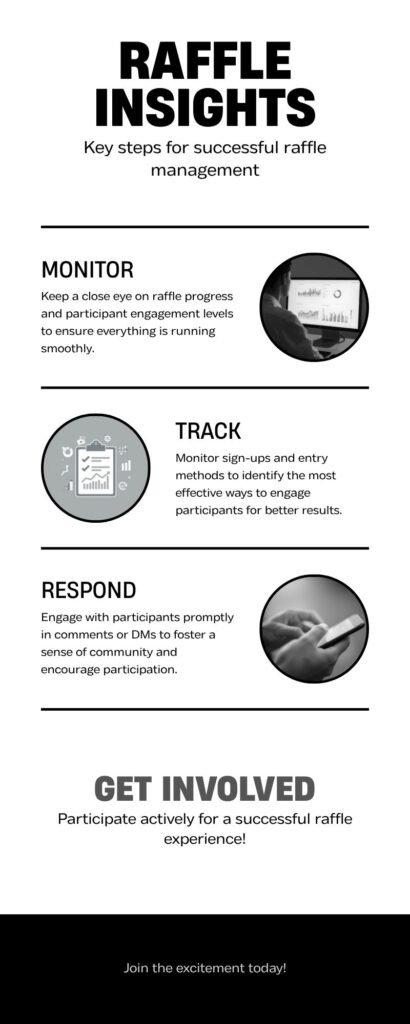 RAFFLE INSIGHTS

Key steps for successful raffle management

MONITOR

Keep a close eye on raffle progress and participant engagement levels to ensure everything is running smoothly.

TRACK

Monitor sign-ups and entry methods to identify the most effective ways to engage participants for better results.

RESPOND

Engage with participants promptly in comments or DMs to foster a sense of community and encourage participation.

GET INVOLVED

Participate actively for a successful raffle experience!

Join the excitement today!